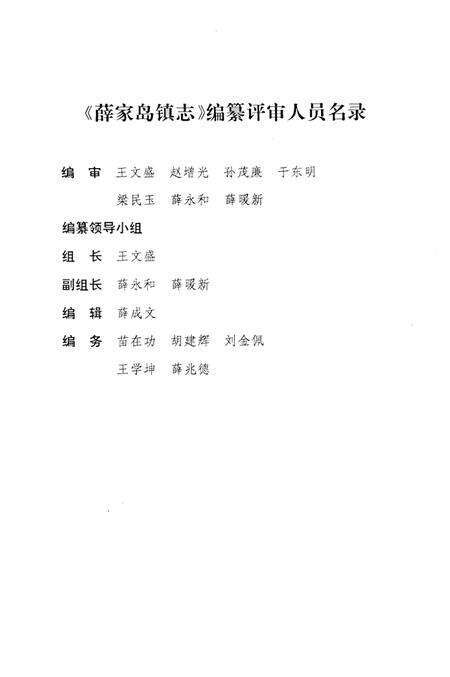 《薛家岛镇志》编纂评审人员名录

编　审　王文盛　赵增光　孙茂廉　于东明
　　　　梁民玉　薛永和　薛暖新

编纂领导小组

组　长　王文盛

副组长　薛永和　薛暖新

编　辑　薛成文

编　务　苗在功　胡建辉　刘金佩
　　　　王学坤　薛兆德